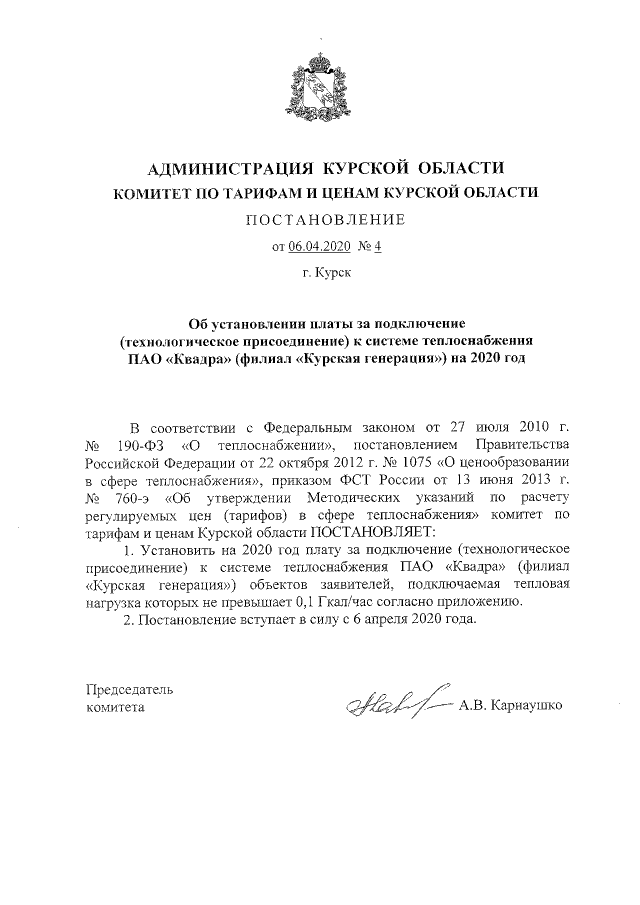 АДМИНИСТРАЦИЯ КУРСКОЙ ОБЛАСТИ
КОМИТЕТ ПО ТАРИФАМ И ЦЕНАМ КУРСКОЙ ОБЛАСТИ
ПОСТАНОВЛЕНИЕ
от 06.04.2020 № 4
г. Курск

Об установлении платы за подключение (технологическое присоединение) к системе теплоснабжения ПАО «Квадра» (филиал «Курская генерация») на 2020 год

В соответствии с Федеральным законом от 27 июля 2010 г. № 190-ФЗ «О теплоснабжении», постановлением Правительства Российской Федерации от 22 октября 2012 г. № 1075 «О ценообразовании в сфере теплоснабжения», приказом ФСТ России от 13 июня 2013 г. № 760-э «Об утверждении Методических указаний по расчету регулируемых цен (тарифов) в сфере теплоснабжения» комитет по тарифам и ценам Курской области ПОСТАНОВЛЯЕТ:

1. Установить на 2020 год плату за подключение (технологическое присоединение) к системе теплоснабжения ПАО «Квадра» (филиал «Курская генерация») объектов заявителей, подключаемая тепловая нагрузка которых не превышает 0,1 Гкал/час согласно приложению.

2. Постановление вступает в силу с 6 апреля 2020 года.

Председатель комитета А.В. Карнаушко